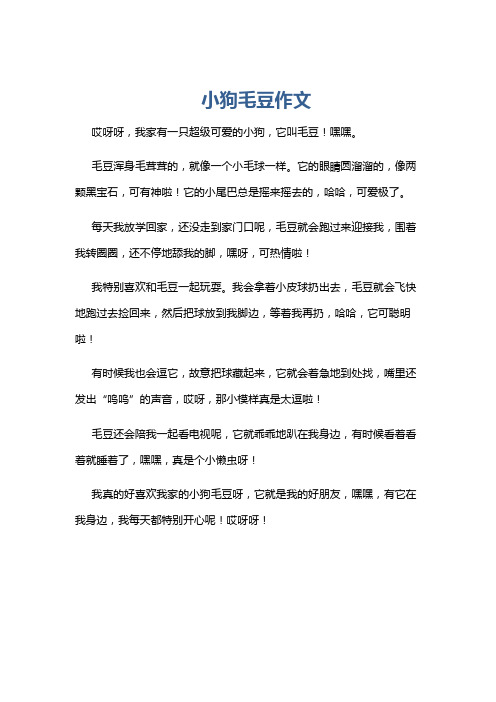 小狗毛豆作文

哎呀呀，我家有一只超级可爱的小狗，它叫毛豆！嘿嘿。

毛豆浑身毛茸茸的，就像一个小毛球一样。它的眼睛圆溜溜的，像两颗黑宝石，可有神啦！它的小尾巴总是摇来摇去的，哈哈，可爱极了。

每天我放学回家，还没走到家门口呢，毛豆就会跑过来迎接我，围着我转圈圈，还不停地舔我的脚，嘿呀，可热情啦！

我特别喜欢和毛豆一起玩耍。我会拿着小皮球扔出去，毛豆就会飞快地跑过去捡回来，然后把球放到我脚边，等着我再扔，哈哈，它可聪明啦！

有时候我也会逗它，故意把球藏起来，它就会着急地到处找，嘴里还发出“呜呜”的声音，哎呀，那小模样真是太逗啦！

毛豆还会陪我一起看电视呢，它就乖乖地趴在我身边，有时候看着看着就睡着了，嘿嘿，真是个小懒虫呀！

我真的好喜欢我家的小狗毛豆呀，它就是我的好朋友，嘿嘿，有它在我身边，我每天都特别开心呢！哎呀呀！